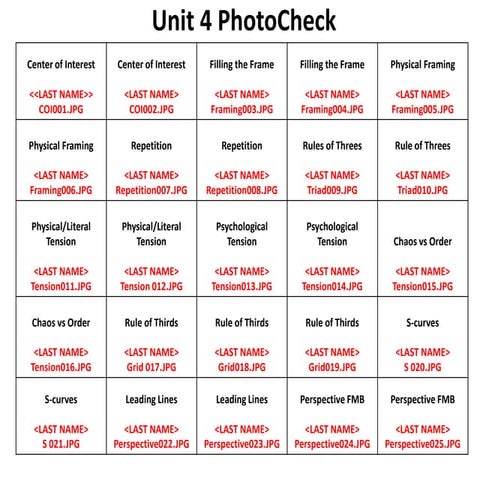 Unit 4 PhotoCheck

| | | | | |
|---|---|---|---|---|
| Center of Interest <<LAST NAME>> COI001.JPG | Center of Interest <LAST NAME> COI002.JPG | Filling the Frame <LAST NAME> Framing003.JPG | Filling the Frame <LAST NAME> Framing004.JPG | Physical Framing <LAST NAME> Framing005.JPG |
| Physical Framing <LAST NAME> Framing006.JPG | Repetition <LAST NAME> Repetition007.JPG | Repetition <LAST NAME> Repetition008.JPG | Rules of Threes <LAST NAME> Triad009.JPG | Rule of Threes <LAST NAME> Triad010.JPG |
| Physical/Literal Tension <LAST NAME> Tension011.JPG | Physical/Literal Tension <LAST NAME> Tension 012.JPG | Psychological Tension <LAST NAME> Tension013.JPG | Psychological Tension <LAST NAME> Tension014.JPG | Chaos vs Order <LAST NAME> Tension015.JPG |
| Chaos vs Order <LAST NAME> Tension016.JPG | Rule of Thirds <LAST NAME> Grid 017.JPG | Rule of Thirds <LAST NAME> Grid018.JPG | Rule of Thirds <LAST NAME> Grid019.JPG | S-curves <LAST NAME> S 020.JPG |
| S-curves <LAST NAME> S 021.JPG | Leading Lines <LAST NAME> Perspective022.JPG | Leading Lines <LAST NAME> Perspective023.JPG | Perspective FMB <LAST NAME> Perspective024.JPG | Perspective FMB <LAST NAME> Perspective025.JPG |